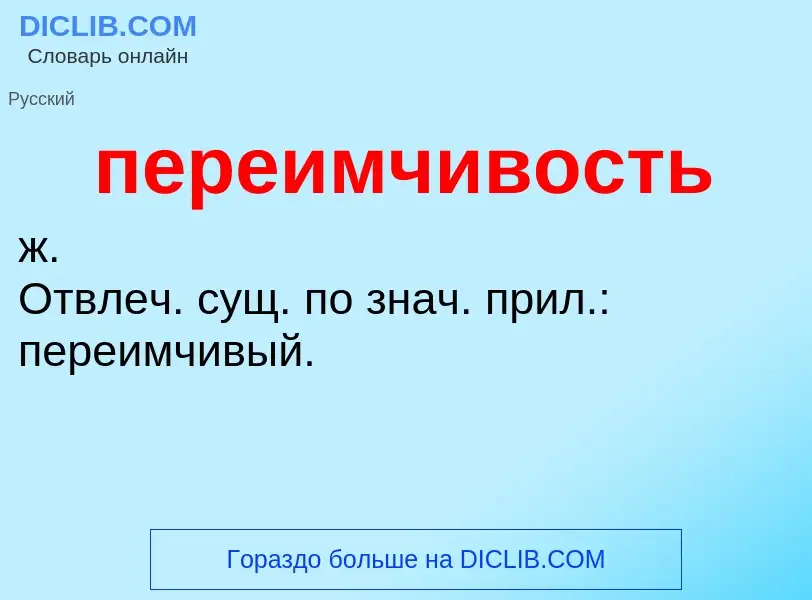 DICLIB.COM
Словарь онлайн

Русский

переимчивость

ж.
Отвлеч. сущ. по знач. прил.: переимчивый.

Гораздо больше на DICLIB.COM